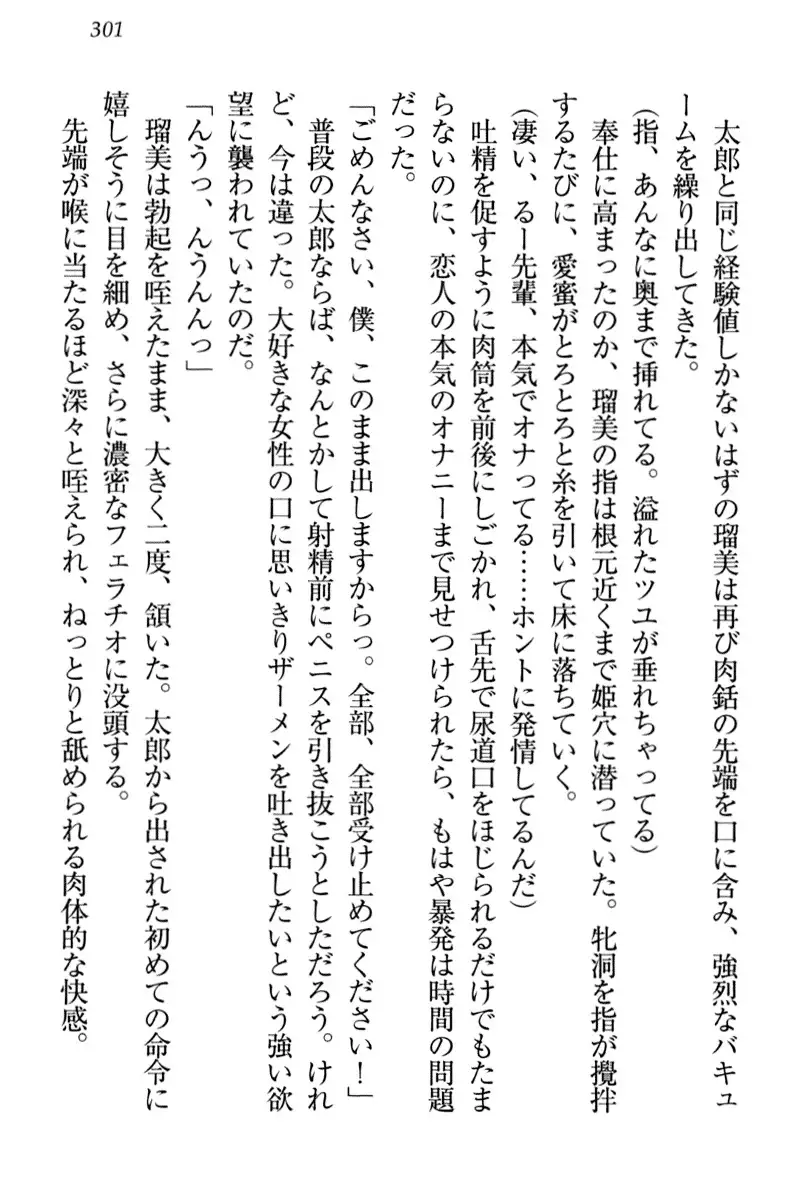 301

太郎と同じ経験値しかないはずの瑠美は再び肉銛の先端を口に含み、強烈なバキュームを繰り出してきた。

(指、あんなに奥まで挿れてる。溢れたツユが垂れちゃってる)

奉仕に高まったのか、瑠美の指は根元近くまで姫穴に潜っていた。牝洞を指が攪拌するたびに、愛蜜がとろとろと糸を引いて床に落ちていく。

(凄い、るー先輩、本気でオナってる……ホントに発情してるんだ)

吐精を促すように肉筒を前後にしごかれ、舌先で尿道口をほじられるだけでもたまらないのに、恋人の本気のオナニーまで見せつけられたら、もはや暴発は時間の問題だった。

「ごめんなさい、僕、このまま出しますからっ。全部、全部受け止めてください!」

普段の太郎ならば、なんとかして射精前にペニスを引き抜こうとしただろう。けれど、今は違った。大好きな女性の口に思いきりザーメンを吐き出したいという強い欲望に襲われていたのだ。

「んうっ、んうんんっ」

瑠美は勃起を咥えたまま、大きく二度、頷いた。太郎から出された初めての命令に嬉しそうに目を細め、さらに濃密なフェラチオに没頭する。

先端が喉に当たるほど深々と咥えられ、ねっとりと舐められる肉体的な快感。